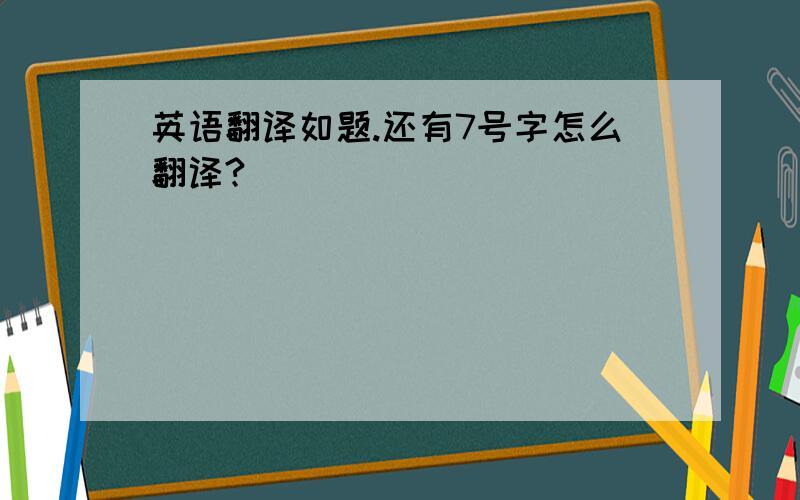 英语翻译如题.还有7号字怎么翻译?